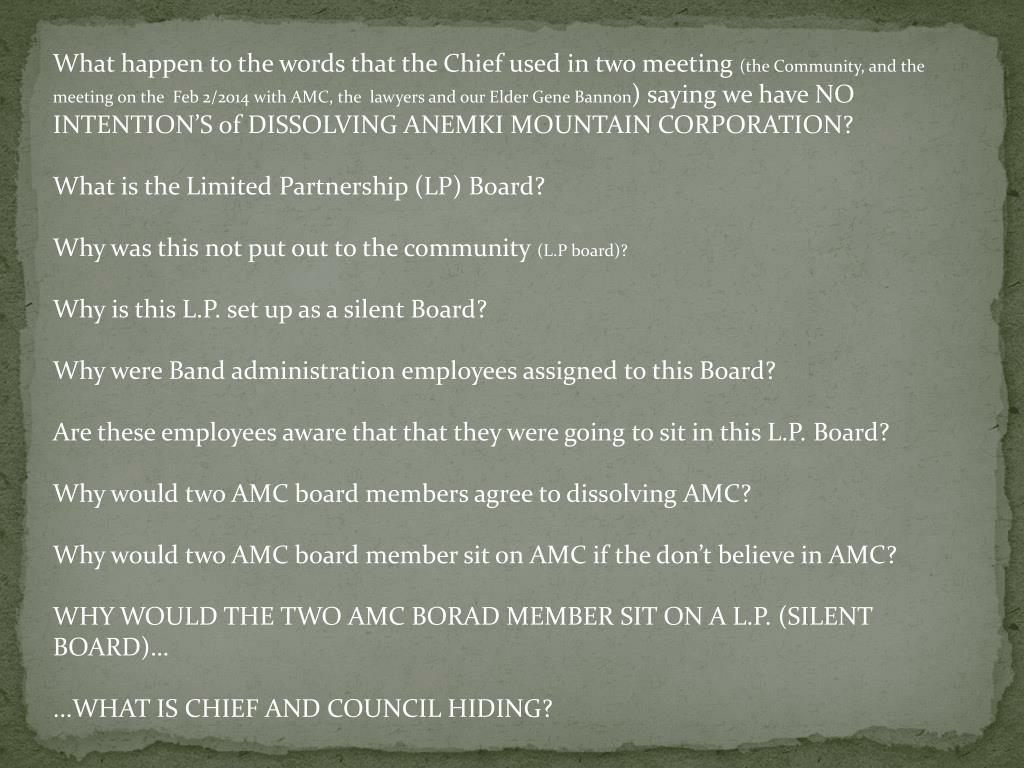 What happen to the words that the Chief used in two meeting (the Community, and the meeting on the Feb 2/2014 with AMC, the lawyers and our Elder Gene Bannon) saying we have NO INTENTION'S of DISSOLVING ANEMKI MOUNTAIN CORPORATION?

What is the Limited Partnership (LP) Board?

Why was this not put out to the community (L.P board)?

Why is this L.P. set up as a silent Board?

Why were Band administration employees assigned to this Board?

Are these employees aware that that they were going to sit in this L.P. Board?

Why would two AMC board members agree to dissolving AMC?

Why would two AMC board member sit on AMC if the don't believe in AMC?

WHY WOULD THE TWO AMC BORAD MEMBER SIT ON A L.P. (SILENT BOARD)…

…WHAT IS CHIEF AND COUNCIL HIDING?